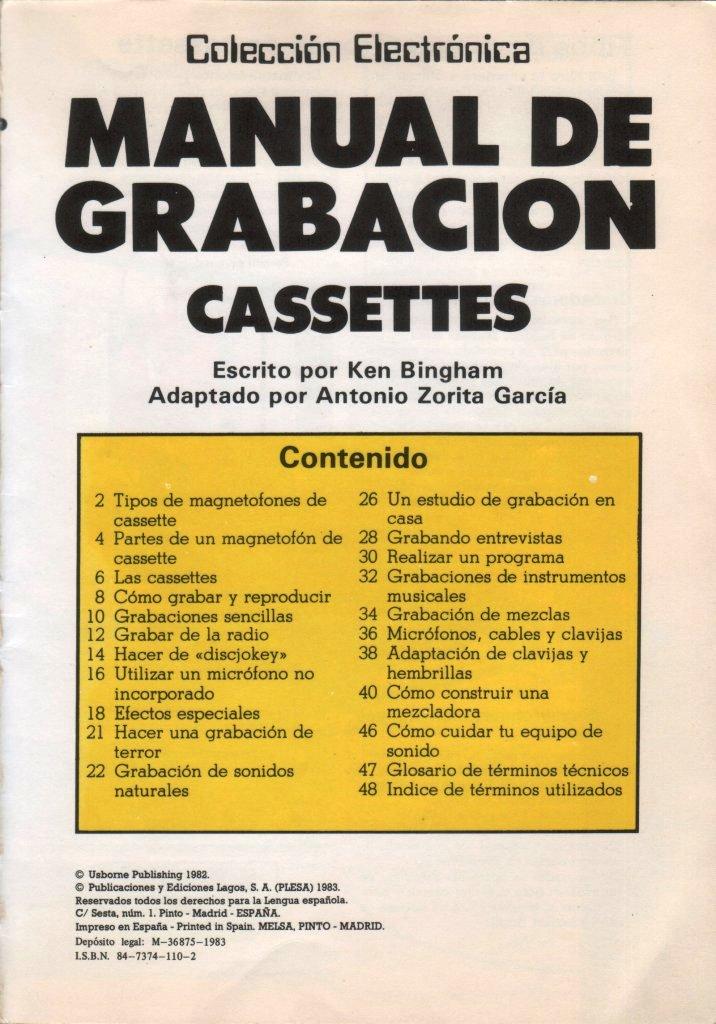 Colección Electrónica

MANUAL DE GRABACION

CASSETTES

Escrito por Ken Bingham
Adaptado por Antonio Zorita García

Contenido

2 Tipos de magnetofones de cassette
4 Partes de un magnetofón de cassette
6 Las cassettes
8 Cómo grabar y reproducir
10 Grabaciones sencillas
12 Grabar de la radio
14 Hacer de «discjokey»
16 Utilizar un micrófono no incorporado
18 Efectos especiales
21 Hacer una grabación de terror
22 Grabación de sonidos naturales

26 Un estudio de grabación en casa
28 Grabando entrevistas
30 Realizar un programa
32 Grabaciones de instrumentos musicales
34 Grabación de mezclas
36 Micrófonos, cables y clavijas
38 Adaptación de clavijas y hembrillas
40 Cómo construir una mezcladora
46 Cómo cuidar tu equipo de sonido
47 Glosario de términos técnicos
48 Indice de términos utilizados

© Usborne Publishing 1982.
© Publicaciones y Ediciones Lagos, S. A. (PLESA) 1983.
Reservados todos los derechos para la Lengua española.
C/ Sesta, núm. 1. Pinto - Madrid - ESPAÑA.
Impreso en España - Printed in Spain. MELSA, PINTO - MADRID.
Depósito legal: M-36875-1983
I.S.B.N. 84-7374-110-2